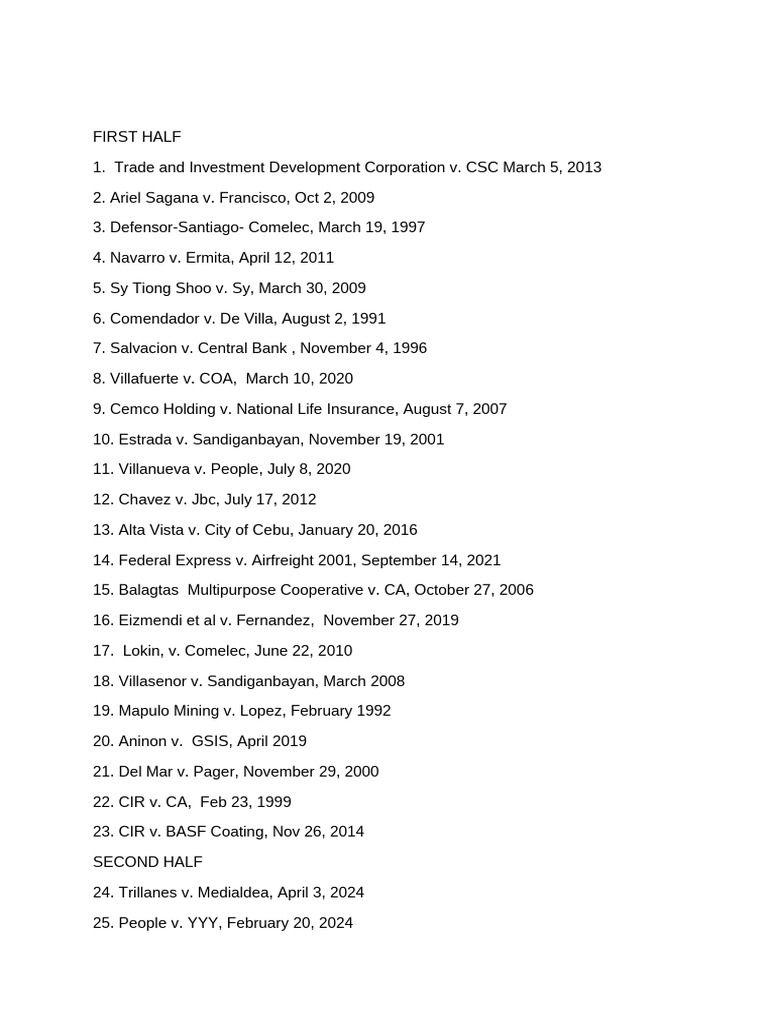 FIRST HALF

1. Trade and Investment Development Corporation v. CSC March 5, 2013

2. Ariel Sagana v. Francisco, Oct 2, 2009

3. Defensor-Santiago- Comelec, March 19, 1997

4. Navarro v. Ermita, April 12, 2011

5. Sy Tiong Shoo v. Sy, March 30, 2009

6. Comendador v. De Villa, August 2, 1991

7. Salvacion v. Central Bank , November 4, 1996

8. Villafuerte v. COA, March 10, 2020

9. Cemco Holding v. National Life Insurance, August 7, 2007

10. Estrada v. Sandiganbayan, November 19, 2001

11. Villanueva v. People, July 8, 2020

12. Chavez v. Jbc, July 17, 2012

13. Alta Vista v. City of Cebu, January 20, 2016

14. Federal Express v. Airfreight 2001, September 14, 2021

15. Balagtas Multipurpose Cooperative v. CA, October 27, 2006

16. Eizmendi et al v. Fernandez, November 27, 2019

17. Lokin, v. Comelec, June 22, 2010

18. Villasenor v. Sandiganbayan, March 2008

19. Mapulo Mining v. Lopez, February 1992

20. Aninon v. GSIS, April 2019

21. Del Mar v. Pager, November 29, 2000

22. CIR v. CA, Feb 23, 1999

23. CIR v. BASF Coating, Nov 26, 2014

SECOND HALF

24. Trillanes v. Medialdea, April 3, 2024

25. People v. YYY, February 20, 2024